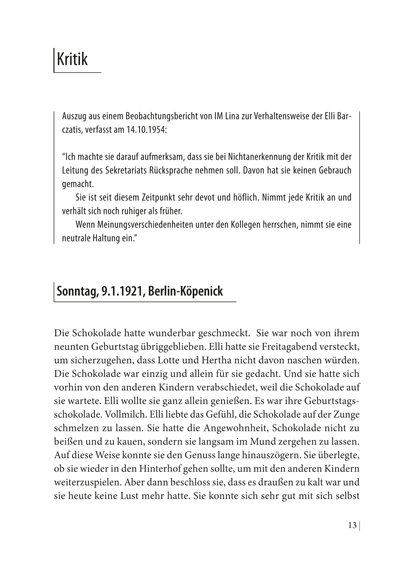 Kritik

Auszug aus einem Beobachtungsbericht von IM Lina zur Verhaltensweise der Elli Barczatis, verfasst am 14.10.1954:

"Ich machte sie darauf aufmerksam, dass sie bei Nichtanerkennung der Kritik mit der Leitung des Sekretariats Rücksprache nehmen soll. Davon hat sie keinen Gebrauch gemacht.

Sie ist seit diesem Zeitpunkt sehr devot und höflich. Nimmt jede Kritik an und verhält sich noch ruhiger als früher.

Wenn Meinungsverschiedenheiten unter den Kollegen herrschen, nimmt sie eine neutrale Haltung ein."

Sonntag, 9.1.1921, Berlin-Köpenick

Die Schokolade hatte wunderbar geschmeckt. Sie war noch von ihrem neunten Geburtstag übriggeblieben. Elli hatte sie Freitagabend versteckt, um sicherzugehen, dass Lotte und Hertha nicht davon naschen würden. Die Schokolade war einzig und allein für sie gedacht. Und sie hatte sich vorhin von den anderen Kindern verabschiedet, weil die Schokolade auf sie wartete. Elli wollte sie ganz allein genießen. Es war ihre Geburtstagsschokolade. Vollmilch. Elli liebte das Gefühl, die Schokolade auf der Zunge schmelzen zu lassen. Sie hatte die Angewohnheit, Schokolade nicht zu beißen und zu kauen, sondern sie langsam im Mund zergehen zu lassen. Auf diese Weise konnte sie den Genuss lange hinauszögern. Sie überlegte, ob sie wieder in den Hinterhof gehen sollte, um mit den anderen Kindern weiterzuspielen. Aber dann beschloss sie, dass es draußen zu kalt war und sie heute keine Lust mehr hatte. Sie konnte sich sehr gut mit sich selbst

13